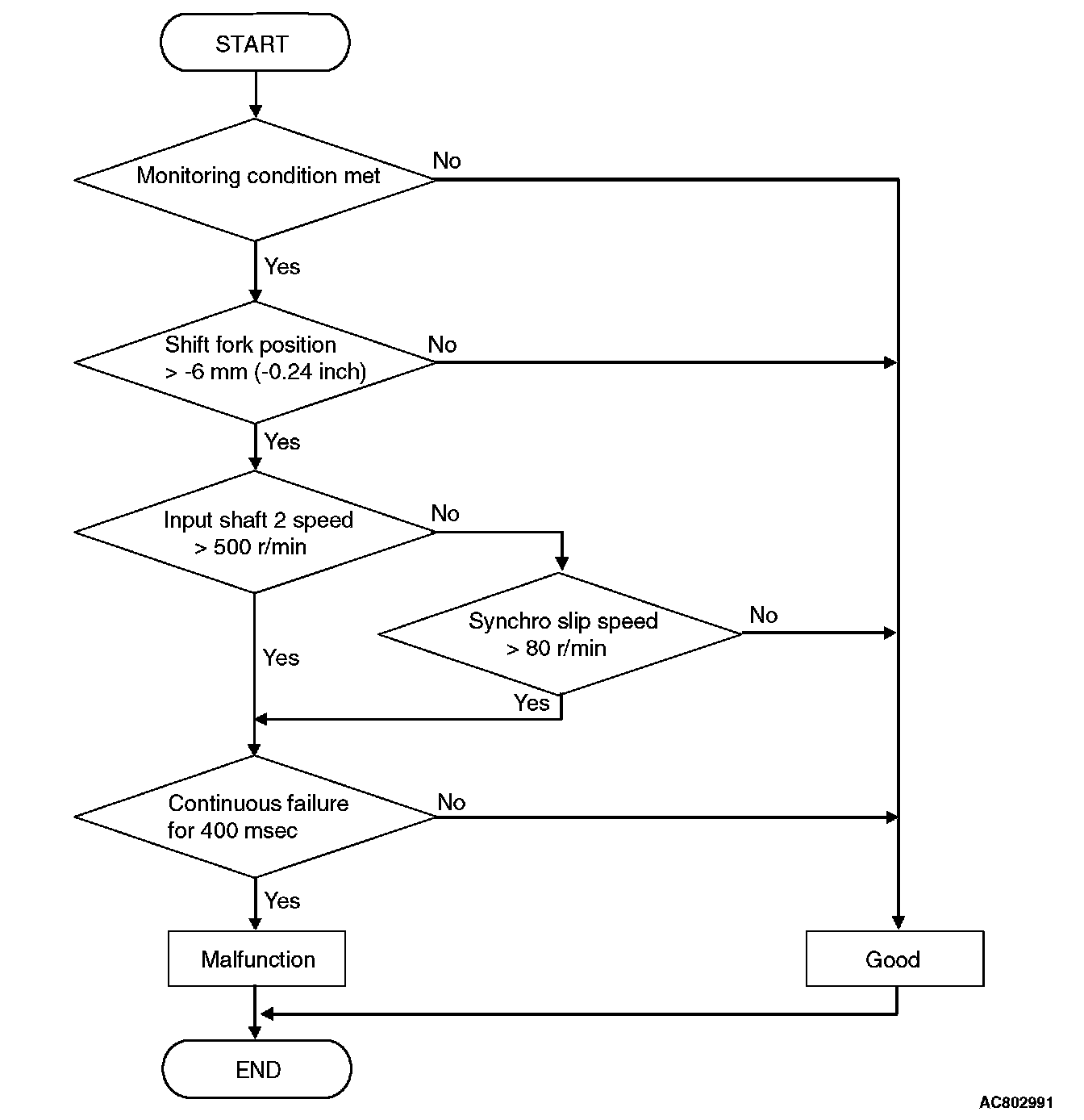 START

Monitoring condition met

No

Yes

Shift fork position > -6 mm (-0.24 inch)

No

Yes

Input shaft 2 speed > 500 r/min

No

Synchro slip speed > 80 r/min

No

Yes

Yes

Continuous failure for 400 msec

No

Yes

Malfunction

Good

END

AC802991